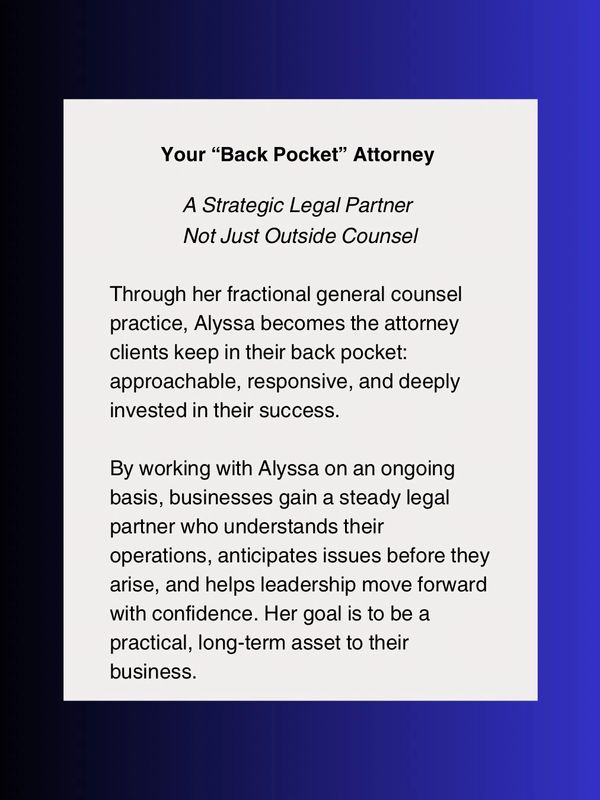 Your "Back Pocket" Attorney

A Strategic Legal Partner
Not Just Outside Counsel

Through her fractional general counsel practice, Alyssa becomes the attorney clients keep in their back pocket: approachable, responsive, and deeply invested in their success.

By working with Alyssa on an ongoing basis, businesses gain a steady legal partner who understands their operations, anticipates issues before they arise, and helps leadership move forward with confidence. Her goal is to be a practical, long-term asset to their business.